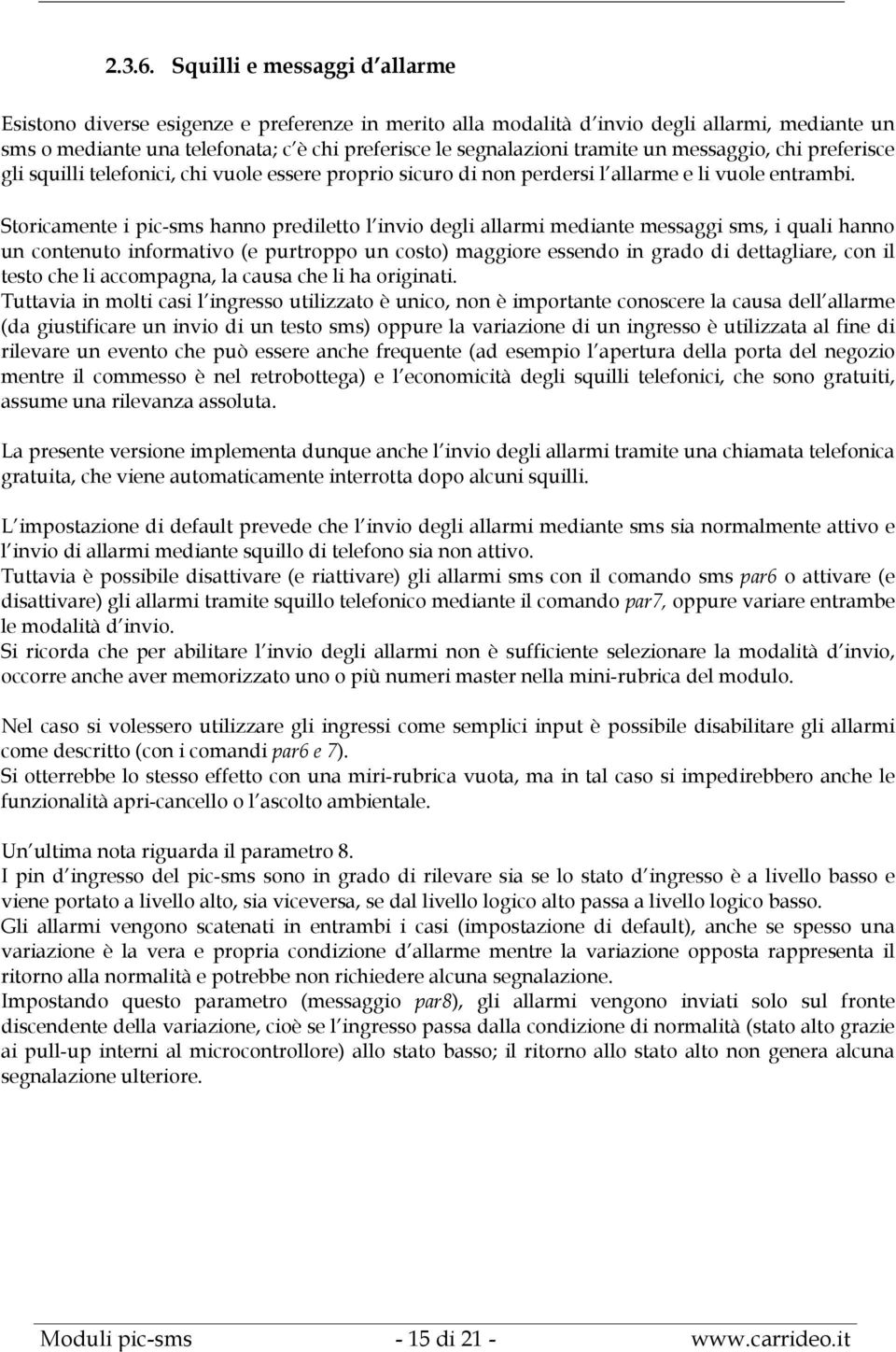 2.3.6. Squilli e messaggi d allarme

Esistono diverse esigenze e preferenze in merito alla modalità d invio degli allarmi, mediante un sms o mediante una telefonata; c è chi preferisce le segnalazioni tramite un messaggio, chi preferisce gli squilli telefonici, chi vuole essere proprio sicuro di non perdersi l allarme e li vuole entrambi.

Storicamente i pic-sms hanno prediletto l invio degli allarmi mediante messaggi sms, i quali hanno un contenuto informativo (e purtroppo un costo) maggiore essendo in grado di dettagliare, con il testo che li accompagna, la causa che li ha originati.
Tuttavia in molti casi l ingresso utilizzato è unico, non è importante conoscere la causa dell allarme (da giustificare un invio di un testo sms) oppure la variazione di un ingresso è utilizzata al fine di rilevare un evento che può essere anche frequente (ad esempio l apertura della porta del negozio mentre il commesso è nel retrobottega) e l economicità degli squilli telefonici, che sono gratuiti, assume una rilevanza assoluta.

La presente versione implementa dunque anche l invio degli allarmi tramite una chiamata telefonica gratuita, che viene automaticamente interrotta dopo alcuni squilli.

L impostazione di default prevede che l invio degli allarmi mediante sms sia normalmente attivo e l invio di allarmi mediante squillo di telefono sia non attivo.
Tuttavia è possibile disattivare (e riattivare) gli allarmi sms con il comando sms par6 o attivare (e disattivare) gli allarmi tramite squillo telefonico mediante il comando par7, oppure variare entrambe le modalità d invio.
Si ricorda che per abilitare l invio degli allarmi non è sufficiente selezionare la modalità d invio, occorre anche aver memorizzato uno o più numeri master nella mini-rubrica del modulo.

Nel caso si volessero utilizzare gli ingressi come semplici input è possibile disabilitare gli allarmi come descritto (con i comandi par6 e 7).
Si otterrebbe lo stesso effetto con una miri-rubrica vuota, ma in tal caso si impedirebbero anche le funzionalità apri-cancello o l ascolto ambientale.

Un ultima nota riguarda il parametro 8.
I pin d ingresso del pic-sms sono in grado di rilevare sia se lo stato d ingresso è a livello basso e viene portato a livello alto, sia viceversa, se dal livello logico alto passa a livello logico basso.
Gli allarmi vengono scatenati in entrambi i casi (impostazione di default), anche se spesso una variazione è la vera e propria condizione d allarme mentre la variazione opposta rappresenta il ritorno alla normalità e potrebbe non richiedere alcuna segnalazione.
Impostando questo parametro (messaggio par8), gli allarmi vengono inviati solo sul fronte discendente della variazione, cioè se l ingresso passa dalla condizione di normalità (stato alto grazie ai pull-up interni al microcontrollore) allo stato basso; il ritorno allo stato alto non genera alcuna segnalazione ulteriore.

Moduli pic-sms - 15 di 21 - www.carrideo.it